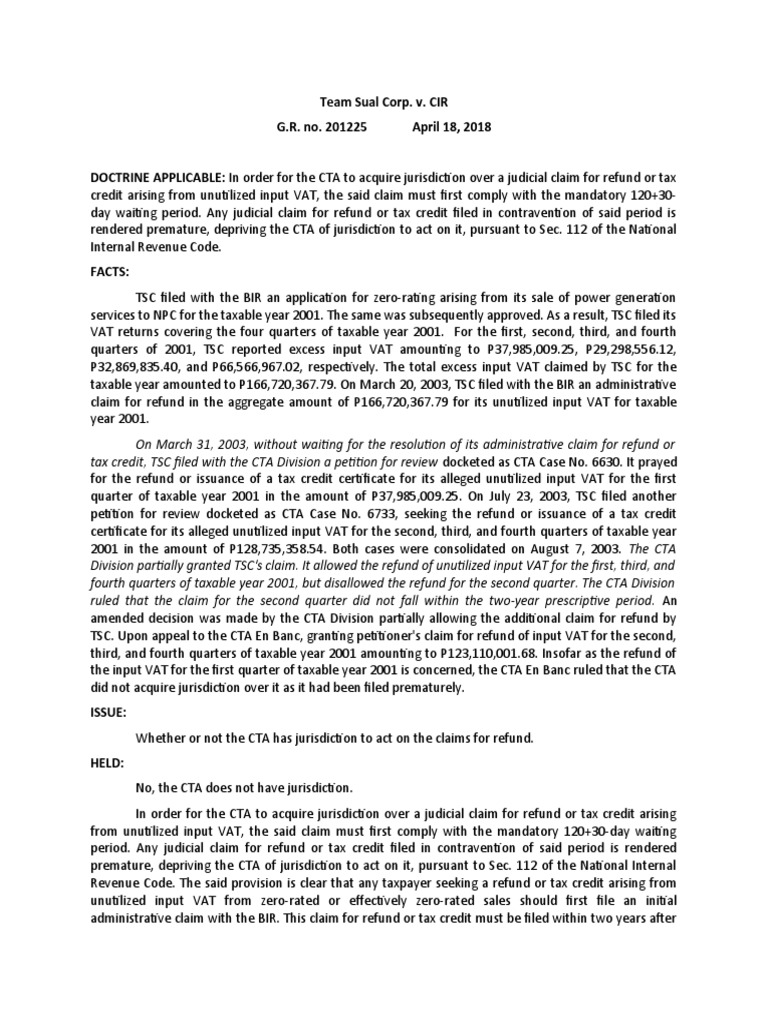 Team Sual Corp. v. CIR

G.R. no. 201225 April 18, 2018

DOCTRINE APPLICABLE: In order for the CTA to acquire jurisdiction over a judicial claim for refund or tax credit arising from unutilized input VAT, the said claim must first comply with the mandatory 120+30-day waiting period. Any judicial claim for refund or tax credit filed in contravention of said period is rendered premature, depriving the CTA of jurisdiction to act on it, pursuant to Sec. 112 of the National Internal Revenue Code.

FACTS:

TSC filed with the BIR an application for zero-rating arising from its sale of power generation services to NPC for the taxable year 2001. The same was subsequently approved. As a result, TSC filed its VAT returns covering the four quarters of taxable year 2001. For the first, second, third, and fourth quarters of 2001, TSC reported excess input VAT amounting to P37,985,009.25, P29,298,556.12, P32,869,835.40, and P66,566,967.02, respectively. The total excess input VAT claimed by TSC for the taxable year amounted to P166,720,367.79. On March 20, 2003, TSC filed with the BIR an administrative claim for refund in the aggregate amount of P166,720,367.79 for its unutilized input VAT for taxable year 2001.

On March 31, 2003, without waiting for the resolution of its administrative claim for refund or tax credit, TSC filed with the CTA Division a petition for review docketed as CTA Case No. 6630. It prayed for the refund or issuance of a tax credit certificate for its alleged unutilized input VAT for the first quarter of taxable year 2001 in the amount of P37,985,009.25. On July 23, 2003, TSC filed another petition for review docketed as CTA Case No. 6733, seeking the refund or issuance of a tax credit certificate for its alleged unutilized input VAT for the second, third, and fourth quarters of taxable year 2001 in the amount of P128,735,358.54. Both cases were consolidated on August 7, 2003. The CTA Division partially granted TSC's claim. It allowed the refund of unutilized input VAT for the first, third, and fourth quarters of taxable year 2001, but disallowed the refund for the second quarter. The CTA Division ruled that the claim for the second quarter did not fall within the two-year prescriptive period. An amended decision was made by the CTA Division partially allowing the additional claim for refund by TSC. Upon appeal to the CTA En Banc, granting petitioner's claim for refund of input VAT for the second, third, and fourth quarters of taxable year 2001 amounting to P123,110,001.68. Insofar as the refund of the input VAT for the first quarter of taxable year 2001 is concerned, the CTA En Banc ruled that the CTA did not acquire jurisdiction over it as it had been filed prematurely.

ISSUE:

Whether or not the CTA has jurisdiction to act on the claims for refund.

HELD:

No, the CTA does not have jurisdiction.

In order for the CTA to acquire jurisdiction over a judicial claim for refund or tax credit arising from unutilized input VAT, the said claim must first comply with the mandatory 120+30-day waiting period. Any judicial claim for refund or tax credit filed in contravention of said period is rendered premature, depriving the CTA of jurisdiction to act on it, pursuant to Sec. 112 of the National Internal Revenue Code. The said provision is clear that any taxpayer seeking a refund or tax credit arising from unutilized input VAT from zero-rated or effectively zero-rated sales should first file an initial administrative claim with the BIR. This claim for refund or tax credit must be filed within two years after